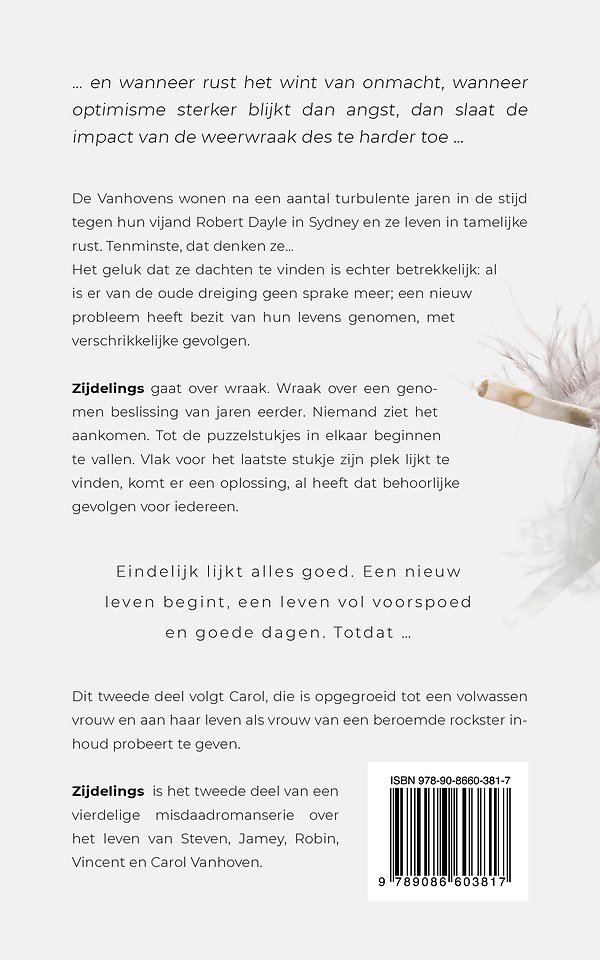 ... en wanneer rust het wint van onmacht, wanneer optimisme sterker blijkt dan angst, dan slaat de impact van de weerwraak des te harder toe ...

De Vanhovens wonen na een aantal turbulente jaren in de stijd tegen hun vijand Robert Dayle in Sydney en ze leven in tamelijke rust. Tenminste, dat denken ze...
Het geluk dat ze dachten te vinden is echter betrekkelijk: al is er van de oude dreiging geen sprake meer; een nieuw probleem heeft bezit van hun levens genomen, met verschrikkelijke gevolgen.

Zijdelings gaat over wraak. Wraak over een genomen beslissing van jaren eerder. Niemand ziet het aankomen. Tot de puzzelstukjes in elkaar beginnen te vallen. Vlak voor het laatste stukje zijn plek lijkt te vinden, komt er een oplossing, al heeft dat behoorlijke gevolgen voor iedereen.

Eindelijk lijkt alles goed. Een nieuw leven begint, een leven vol voorspoed en goede dagen. Totdat ...

Dit tweede deel volgt Carol, die is opgegroeid tot een volwassen vrouw en aan haar leven als vrouw van een beroemde rockster inhoud probeert te geven.

Zijdelings is het tweede deel van een vierdelige misdaadromanserie over het leven van Steven, Jamey, Robin, Vincent en Carol Vanhoven.

ISBN 978-90-8660-381-7

9 789086 603817